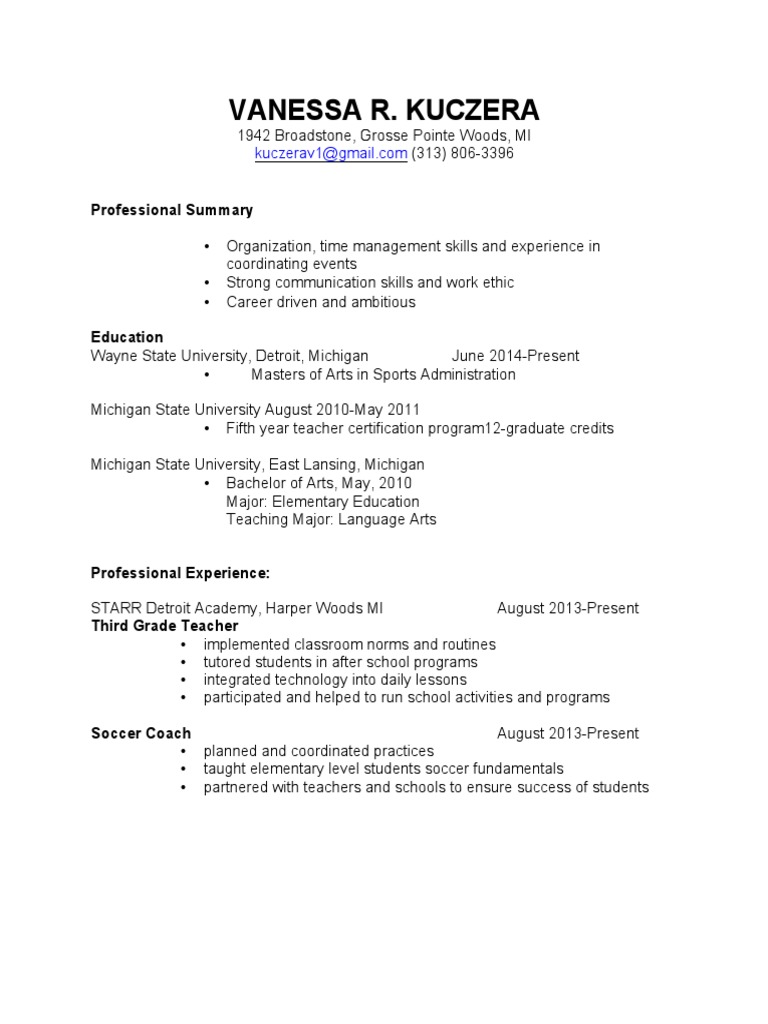 VANESSA R. KUCZERA
1942 Broadstone, Grosse Pointe Woods, MI
kuczerav1@gmail.com (313) 806-3396

Professional Summary

• Organization, time management skills and experience in coordinating events
• Strong communication skills and work ethic
• Career driven and ambitious

Education
Wayne State University, Detroit, Michigan June 2014-Present
• Masters of Arts in Sports Administration

Michigan State University August 2010-May 2011
• Fifth year teacher certification program12-graduate credits

Michigan State University, East Lansing, Michigan
• Bachelor of Arts, May, 2010
Major: Elementary Education
Teaching Major: Language Arts

Professional Experience:

STARR Detroit Academy, Harper Woods MI August 2013-Present
Third Grade Teacher
• implemented classroom norms and routines
• tutored students in after school programs
• integrated technology into daily lessons
• participated and helped to run school activities and programs

Soccer Coach August 2013-Present
• planned and coordinated practices
• taught elementary level students soccer fundamentals
• partnered with teachers and schools to ensure success of students